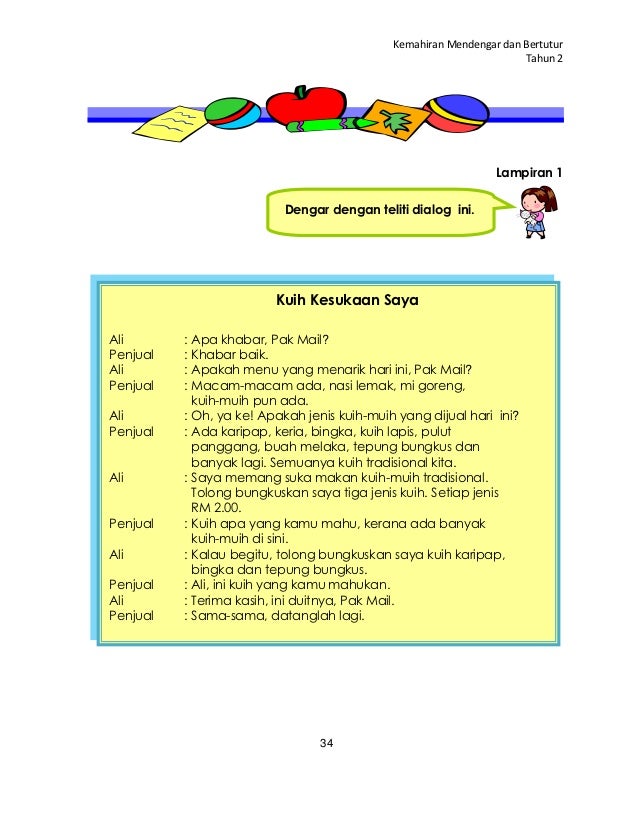 Kemahiran Mendengar dan Bertutur
Tahun 2

Lampiran 1

Dengar dengan teliti dialog ini.

Kuih Kesukaan Saya

Ali : Apa khabar, Pak Mail?
Penjual : Khabar baik.
Ali : Apakah menu yang menarik hari ini, Pak Mail?
Penjual : Macam-macam ada, nasi lemak, mi goreng, kuih-muih pun ada.
Ali : Oh, ya ke! Apakah jenis kuih-muih yang dijual hari ini?
Penjual : Ada karipap, keria, bingka, kuih lapis, pulut panggang, buah melaka, tepung bungkus dan banyak lagi. Semuanya kuih tradisional kita.
Ali : Saya memang suka makan kuih-muih tradisional. Tolong bungkuskan saya tiga jenis kuih. Setiap jenis RM 2.00.
Penjual : Kuih apa yang kamu mahu, kerana ada banyak kuih-muih di sini.
Ali : Kalau begitu, tolong bungkuskan saya kuih karipap, bingka dan tepung bungkus.
Penjual : Ali, ini kuih yang kamu mahukan.
Ali : Terima kasih, ini duitnya, Pak Mail.
Penjual : Sama-sama, datanglah lagi.

34